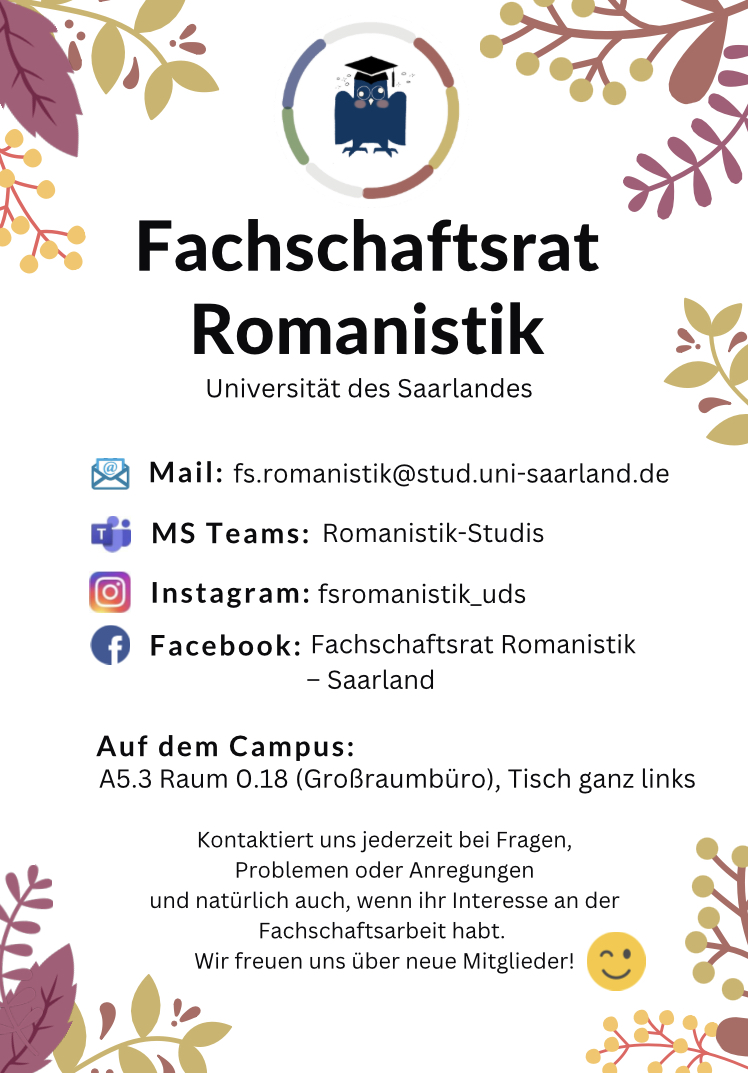 Fachschaftsrat Romanistik
Universität des Saarlandes

Mail: fs.romanistik@stud.uni-saarland.de

MS Teams: Romanistik-Studis

Instagram: fsromanistik_uds

Facebook: Fachschaftsrat Romanistik – Saarland

Auf dem Campus:
A5.3 Raum 0.18 (Großraumbüro), Tisch ganz links

Kontaktiert uns jederzeit bei Fragen, Problemen oder Anregungen und natürlich auch, wenn ihr Interesse an der Fachschaftsarbeit habt.
Wir freuen uns über neue Mitglieder!